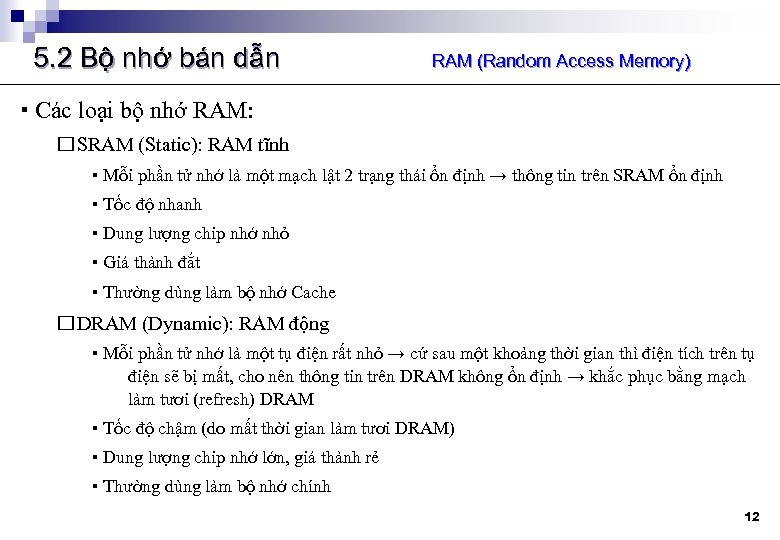 5.2 Bộ nhớ bán dẫn

RAM (Random Access Memory)

▪ Các loại bộ nhớ RAM:

□ SRAM (Static): RAM tĩnh

▪ Mỗi phần tử nhớ là một mạch lật 2 trạng thái ổn định → thông tin trên SRAM ổn định

▪ Tốc độ nhanh

▪ Dung lượng chip nhớ nhỏ

▪ Giá thành đắt

▪ Thường dùng làm bộ nhớ Cache

□ DRAM (Dynamic): RAM động

▪ Mỗi phần tử nhớ là một tụ điện rất nhỏ → cứ sau một khoảng thời gian thì điện tích trên tụ điện sẽ bị mất, cho nên thông tin trên DRAM không ổn định → khắc phục bằng mạch làm tươi (refresh) DRAM

▪ Tốc độ chậm (do mất thời gian làm tươi DRAM)

▪ Dung lượng chip nhớ lớn, giá thành rẻ

▪ Thường dùng làm bộ nhớ chính

12